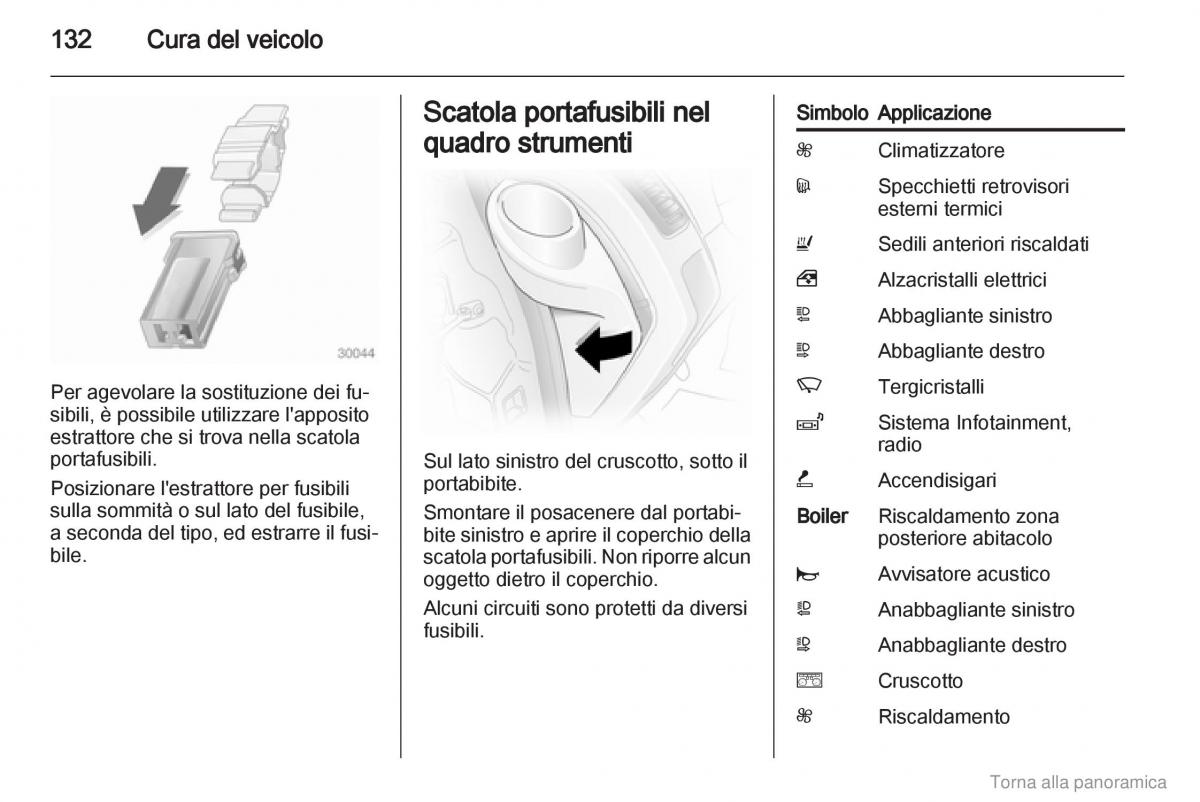 132 Cura del veicolo

30044

Per agevolare la sostituzione dei fusibili, è possibile utilizzare l'apposito estrattore che si trova nella scatola portafusibili.

Posizionare l'estrattore per fusibili sulla sommità o sul lato del fusibile, a seconda del tipo, ed estrarre il fusibile.

Scatola portafusibili nel quadro strumenti

Sul lato sinistro del cruscotto, sotto il portabibite.

Smontare il posacenere dal portabibite sinistro e aprire il coperchio della scatola portafusibili. Non riporre alcun oggetto dietro il coperchio.

Alcuni circuiti sono protetti da diversi fusibili.

| Simbolo | Applicazione |
|---|---|
| | Climatizzatore |
| | Specchietti retrovisori esterni termici |
| | Sedili anteriori riscaldati |
| | Alzacristalli elettrici |
| | Abbagliante sinistro |
| | Abbagliante destro |
| | Tergicristalli |
| | Sistema Infotainment, radio |
| | Accendisigari |
| Boiler | Riscaldamento zona posteriore abitacolo |
| | Avvisatore acustico |
| | Anabbagliante sinistro |
| | Anabbagliante destro |
| | Cruscotto |
| | Riscaldamento |

Torna alla panoramica